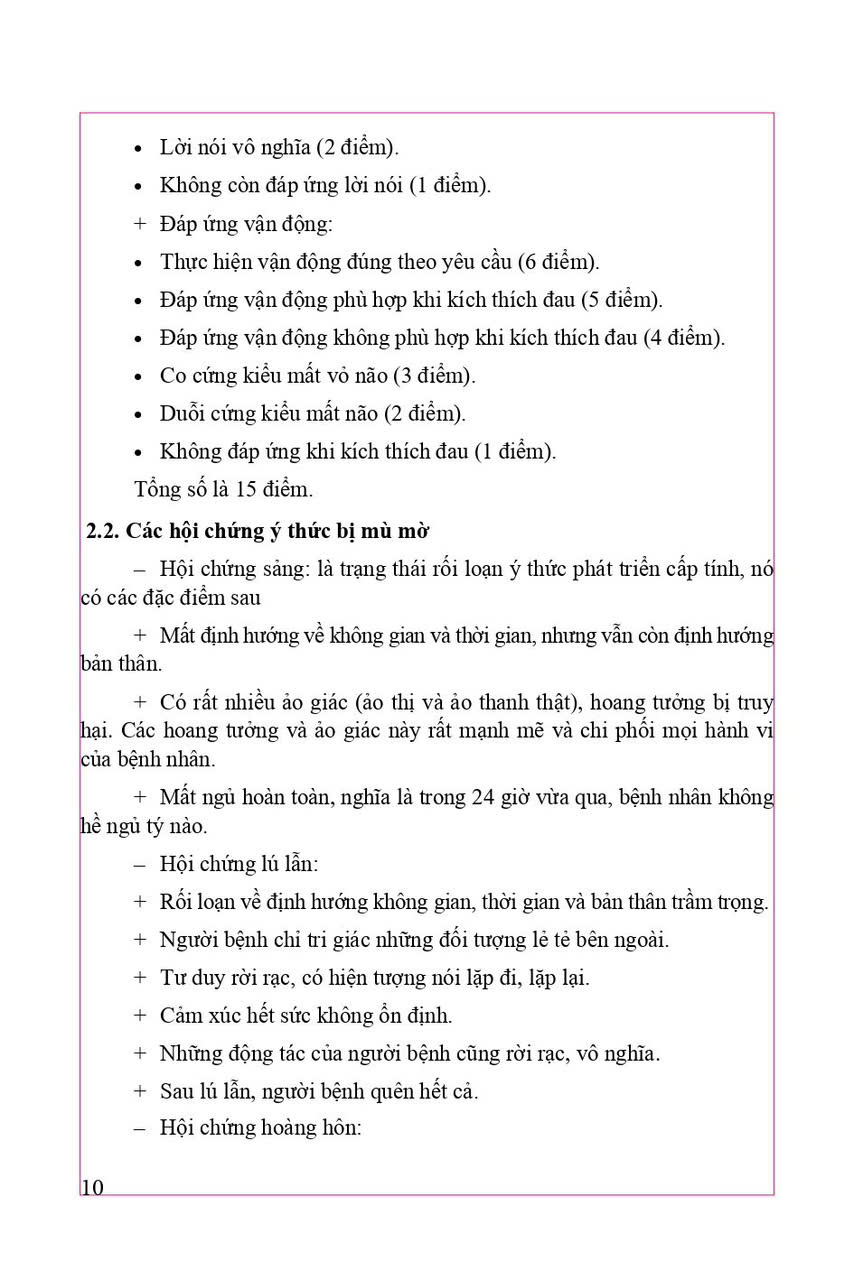 • Lời nói vô nghĩa (2 điểm).

• Không còn đáp ứng lời nói (1 điểm).

+ Đáp ứng vận động:

• Thực hiện vận động đúng theo yêu cầu (6 điểm).

• Đáp ứng vận động phù hợp khi kích thích đau (5 điểm).

• Đáp ứng vận động không phù hợp khi kích thích đau (4 điểm).

• Co cứng kiểu mất vỏ não (3 điểm).

• Duỗi cứng kiểu mất não (2 điểm).

• Không đáp ứng khi kích thích đau (1 điểm).

Tổng số là 15 điểm.

2.2. Các hội chứng ý thức bị mù mờ

– Hội chứng sảng: là trạng thái rối loạn ý thức phát triển cấp tính, nó có các đặc điểm sau

+ Mất định hướng về không gian và thời gian, nhưng vẫn còn định hướng bản thân.

+ Có rất nhiều ảo giác (ảo thị và ảo thanh thật), hoang tưởng bị truy hại. Các hoang tưởng và ảo giác này rất mạnh mẽ và chi phối mọi hành vi của bệnh nhân.

+ Mất ngủ hoàn toàn, nghĩa là trong 24 giờ vừa qua, bệnh nhân không hề ngủ tý nào.

– Hội chứng lú lẫn:

+ Rối loạn về định hướng không gian, thời gian và bản thân trầm trọng.

+ Người bệnh chỉ tri giác những đối tượng lẻ tẻ bên ngoài.

+ Tư duy rời rạc, có hiện tượng nói lặp đi, lặp lại.

+ Cảm xúc hết sức không ổn định.

+ Những động tác của người bệnh cũng rời rạc, vô nghĩa.

+ Sau lú lẫn, người bệnh quên hết cả.

– Hội chứng hoàng hôn:

10